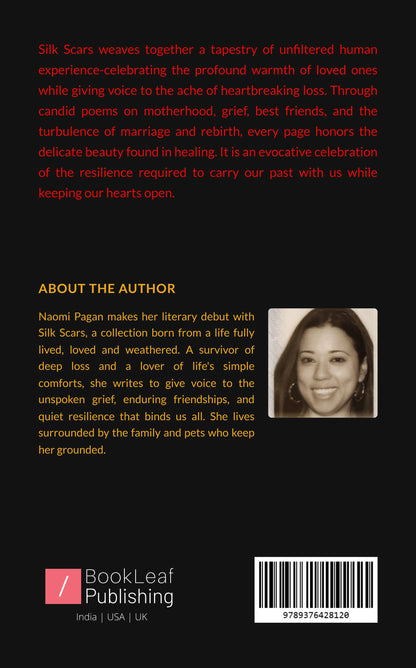 Silk Scars weaves together a tapestry of unfiltered human experience-celebrating the profound warmth of loved ones while giving voice to the ache of heartbreaking loss. Through candid poems on motherhood, grief, best friends, and the turbulence of marriage and rebirth, every page honors the delicate beauty found in healing. It is an evocative celebration of the resilience required to carry our past with us while keeping our hearts open.

ABOUT THE AUTHOR

Naomi Pagan makes her literary debut with Silk Scars, a collection born from a life fully lived, loved and weathered. A survivor of deep loss and a lover of life's simple comforts, she writes to give voice to the unspoken grief, enduring friendships, and quiet resilience that binds us all. She lives surrounded by the family and pets who keep her grounded.

/ BookLeaf Publishing

India | USA | UK

9789376428120